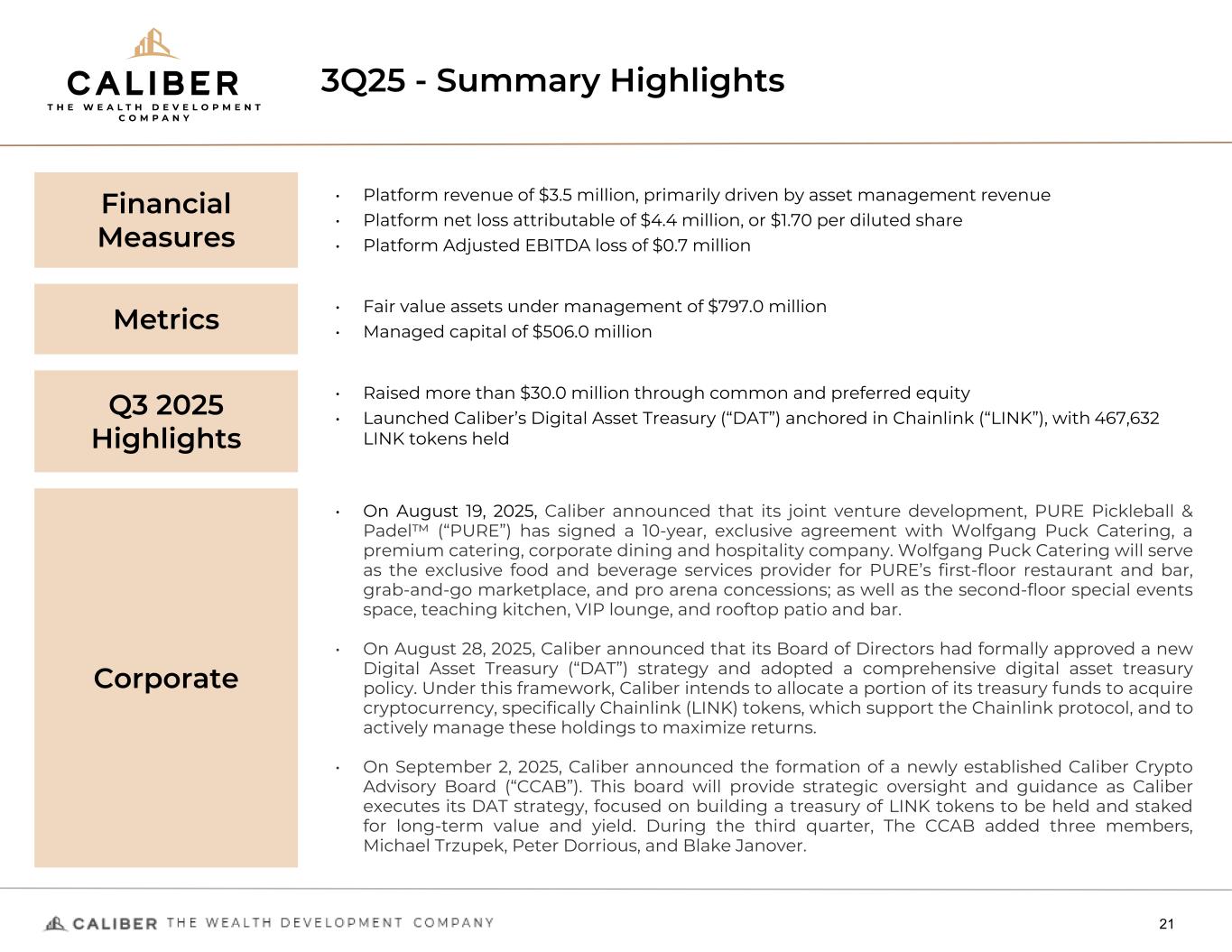 CALIBER
THE WEALTH DEVELOPMENT COMPANY

3Q25 - Summary Highlights

Financial Measures

• Platform revenue of \$3.5 million, primarily driven by asset management revenue
• Platform net loss attributable of \$4.4 million, or \$1.70 per diluted share
• Platform Adjusted EBITDA loss of \$0.7 million

Metrics

• Fair value assets under management of \$797.0 million
• Managed capital of \$506.0 million

Q3 2025 Highlights

• Raised more than \$30.0 million through common and preferred equity
• Launched Caliber's Digital Asset Treasury ("DAT") anchored in Chainlink ("LINK"), with 467,632 LINK tokens held

Corporate

• On August 19, 2025, Caliber announced that its joint venture development, PURE Pickleball & Padel™ ("PURE") has signed a 10-year, exclusive agreement with Wolfgang Puck Catering, a premium catering, corporate dining and hospitality company. Wolfgang Puck Catering will serve as the exclusive food and beverage services provider for PURE's first-floor restaurant and bar, grab-and-go marketplace, and pro arena concessions; as well as the second-floor special events space, teaching kitchen, VIP lounge, and rooftop patio and bar.

• On August 28, 2025, Caliber announced that its Board of Directors had formally approved a new Digital Asset Treasury ("DAT") strategy and adopted a comprehensive digital asset treasury policy. Under this framework, Caliber intends to allocate a portion of its treasury funds to acquire cryptocurrency, specifically Chainlink (LINK) tokens, which support the Chainlink protocol, and to actively manage these holdings to maximize returns.

• On September 2, 2025, Caliber announced the formation of a newly established Caliber Crypto Advisory Board ("CCAB"). This board will provide strategic oversight and guidance as Caliber executes its DAT strategy, focused on building a treasury of LINK tokens to be held and staked for long-term value and yield. During the third quarter, The CCAB added three members, Michael Trzupek, Peter Dorrious, and Blake Janover.

CALIBER THE WEALTH DEVELOPMENT COMPANY

21